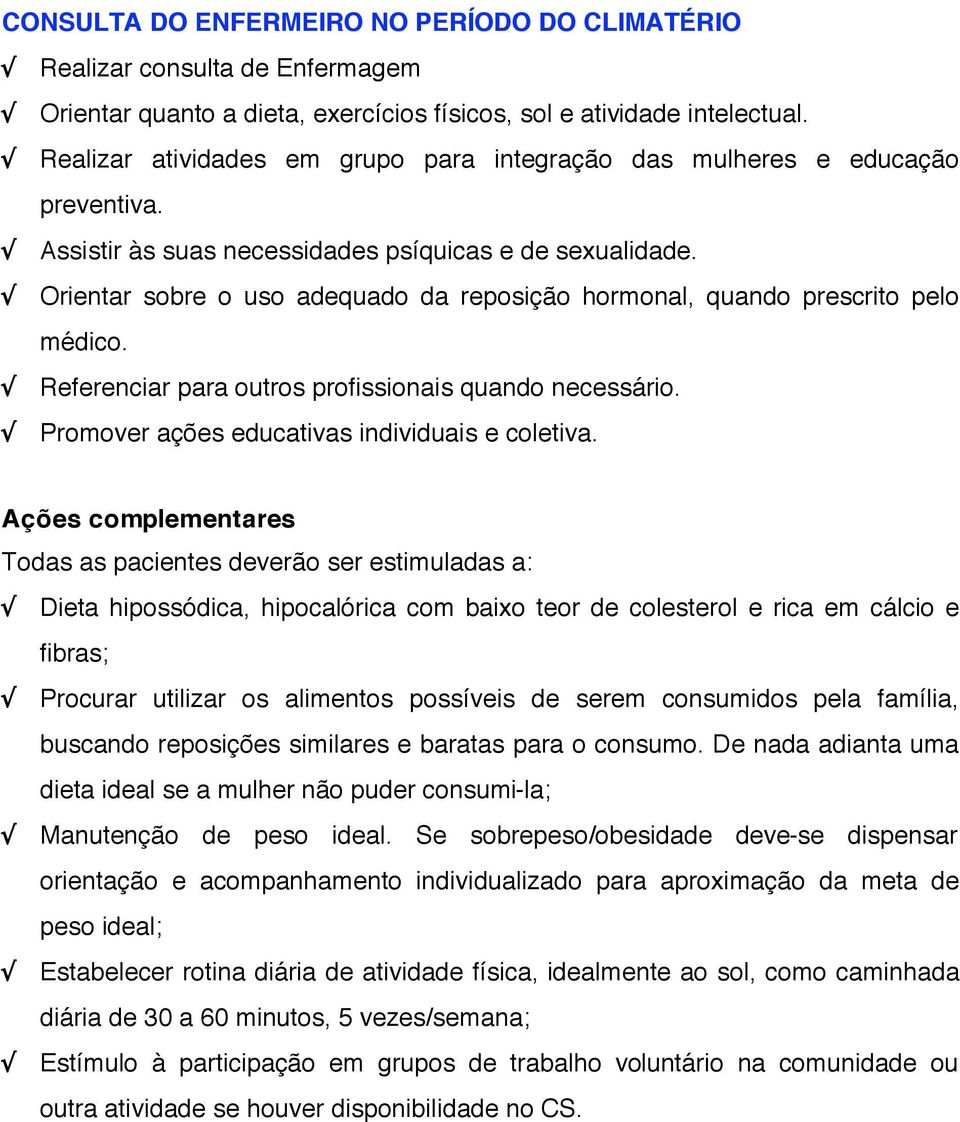 CONSULTA DO ENFERMEIRO NO PERÍODO DO CLIMATÉRIO
√ Realizar consulta de Enfermagem
√ Orientar quanto a dieta, exercícios físicos, sol e atividade intelectual.
√ Realizar atividades em grupo para integração das mulheres e educação preventiva.
√ Assistir às suas necessidades psíquicas e de sexualidade.
√ Orientar sobre o uso adequado da reposição hormonal, quando prescrito pelo médico.
√ Referenciar para outros profissionais quando necessário.
√ Promover ações educativas individuais e coletiva.

Ações complementares
Todas as pacientes deverão ser estimuladas a:
√ Dieta hipossódica, hipocalórica com baixo teor de colesterol e rica em cálcio e fibras;
√ Procurar utilizar os alimentos possíveis de serem consumidos pela família, buscando reposições similares e baratas para o consumo. De nada adianta uma dieta ideal se a mulher não puder consumi-la;
√ Manutenção de peso ideal. Se sobrepeso/obesidade deve-se dispensar orientação e acompanhamento individualizado para aproximação da meta de peso ideal;
√ Estabelecer rotina diária de atividade física, idealmente ao sol, como caminhada diária de 30 a 60 minutos, 5 vezes/semana;
√ Estímulo à participação em grupos de trabalho voluntário na comunidade ou outra atividade se houver disponibilidade no CS.